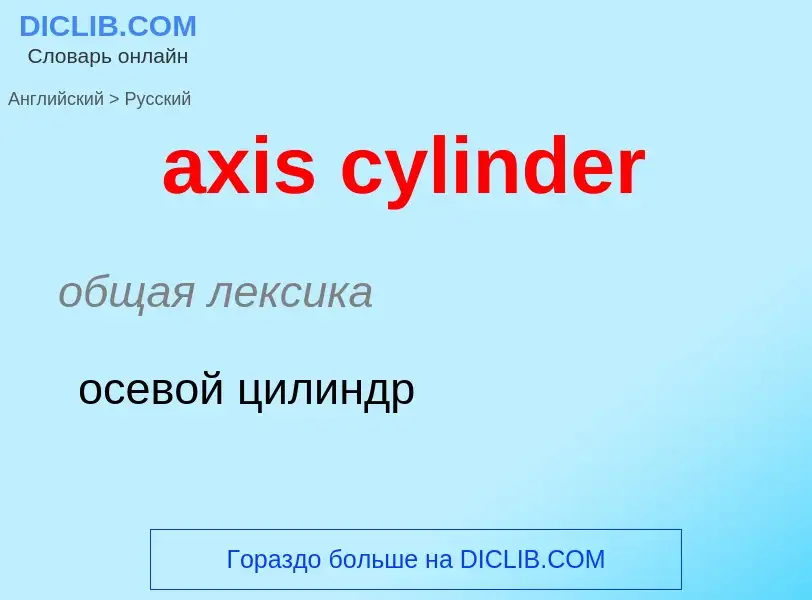 DICLIB.COM
Словарь онлайн

Английский > Русский

axis cylinder

общая лексика

осевой цилиндр

Гораздо больше на DICLIB.COM